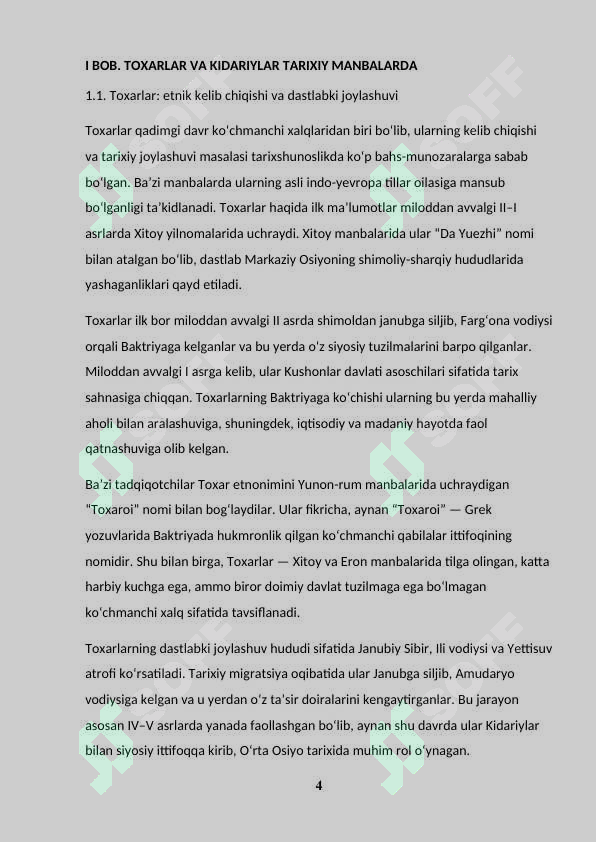 I BOB. TOXARLAR VA KIDARIYLAR TARIXIY MANBALARDA

1.1. Toxarlar: etnik kelib chiqishi va dastlabki joylashuvi

Toxarlar qadimgi davr ko‘chmanchi xalqlaridan biri bo‘lib, ularning kelib chiqishi va tarixiy joylashuvi masalasi tarixshunoslikda ko‘p bahs-munozaralarga sabab bo‘lgan. Ba’zi manbalarda ularning asli indo-yevropa tillar oilasiga mansub bo‘lganligi ta’kidlanadi. Toxarlar haqida ilk ma’lumotlar miloddan avvalgi II–I asrlarda Xitoy yilnomalarida uchraydi. Xitoy manbalarida ular “Da Yuezhi” nomi bilan atalgan bo‘lib, dastlab Markaziy Osiyoning shimoliy-sharqiy hududlarida yashaganliklari qayd etiladi.

Toxarlar ilk bor miloddan avvalgi II asrda shimoldan janubga siljib, Farg‘ona vodiysi orqali Baktriyaga kelganlar va bu yerda o‘z siyosiy tuzilmalarini barpo qilganlar. Miloddan avvalgi I asrga kelib, ular Kushonlar davlati asoschilari sifatida tarix sahnasiga chiqqan. Toxarlarning Baktriyaga ko‘chishi ularning bu yerda mahalliy aholi bilan aralashuviga, shuningdek, iqtisodiy va madaniy hayotda faol qatnashuviga olib kelgan.

Ba’zi tadqiqotchilar Toxar etnonimini Yunon-rum manbalarida uchraydigan “Toxaroi” nomi bilan bog‘laydilar. Ular fikricha, aynan “Toxaroi” — Grek yozuvlarida Baktriyada hukmronlik qilgan ko‘chmanchi qabilalar ittifoqining nomidir. Shu bilan birga, Toxarlar — Xitoy va Eron manbalarida tilga olingan, katta harbiy kuchga ega, ammo biror doimiy davlat tuzilmaga ega bo‘lmagan ko‘chmanchi xalq sifatida tavsiflanadi.

Toxarlarning dastlabki joylashuv hududi sifatida Janubiy Sibir, Ili vodiysi va Yettisuv atrofi ko‘rsatiladi. Tarixiy migratsiya oqibatida ular Janubga siljib, Amudaryo vodiysiga kelgan va u yerdan o‘z ta’sir doiralarini kengaytirganlar. Bu jarayon asosan IV–V asrlarda yanada faollashgan bo‘lib, aynan shu davrda ular Kidariylar bilan siyosiy ittifoqqa kirib, O‘rta Osiyo tarixida muhim rol o‘ynagan.

4